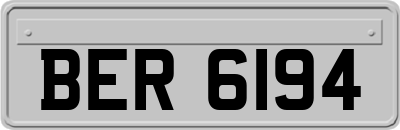 BER 6194